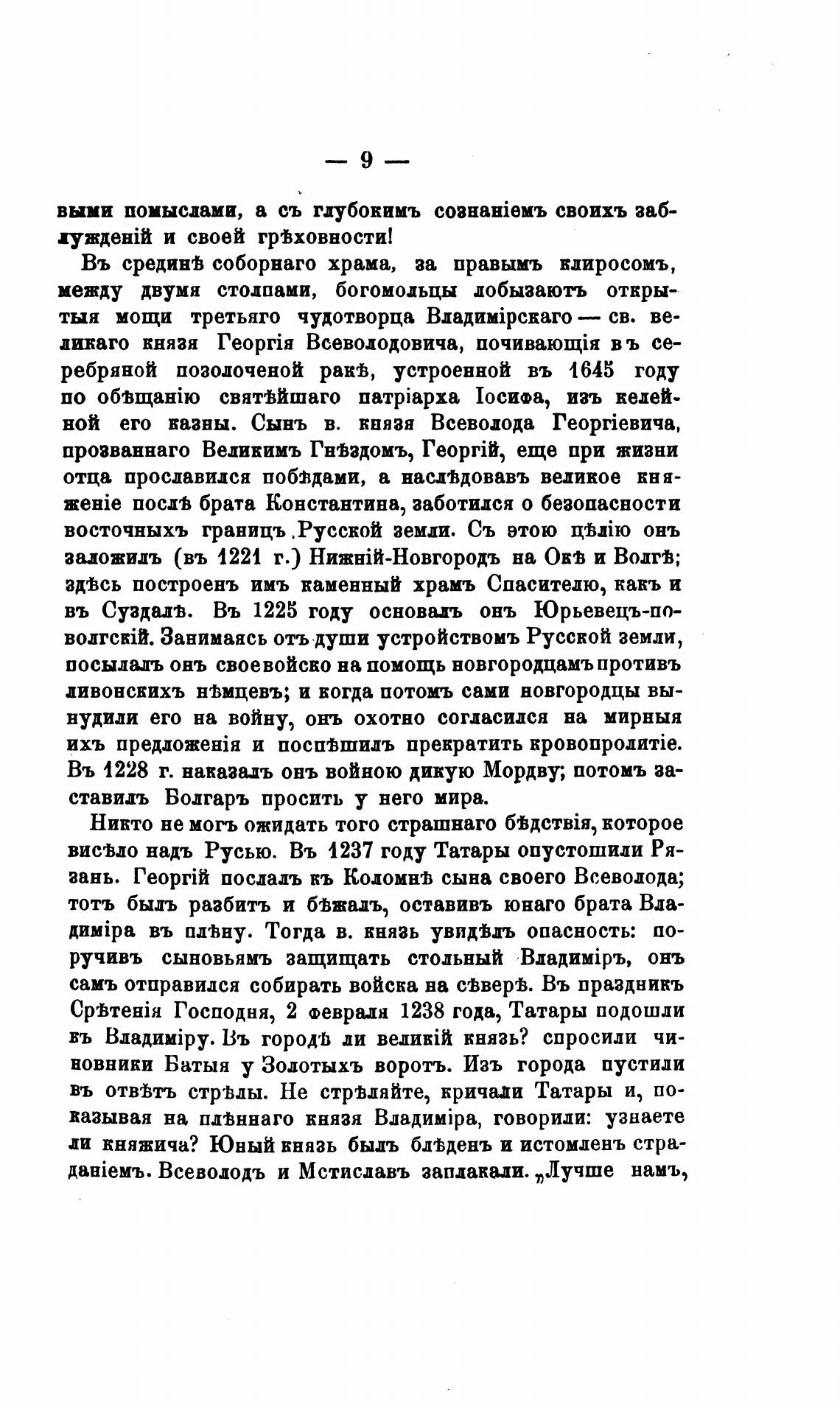 — 9 —

выми помыслами, а съ глубокимъ сознаніемъ своихъ заблужденій и своей грѣховности!

Въ срединѣ соборнаго храма, за правымъ клиросомъ, между двумя столпами, богомольцы лобызаютъ открытыя мощи третьяго чудотворца Владимірскаго — св. великаго князя Георгія Всеволодовича, почивающія въ серебряной позолоченой ракѣ, устроенной въ 1645 году по обѣщанію святѣйшаго патріарха Іосифа, изъ келейной его казны. Сынъ в. князя Всеволода Георгіевича, прозваннаго Великимъ Гнѣздомъ, Георгій, еще при жизни отца прославился побѣдами, а наслѣдовавъ великое княженіе послѣ брата Константина, заботился о безопасности восточныхъ границъ Русской земли. Съ этою цѣлію онъ заложилъ (въ 1221 г.) Нижній-Новгородъ на Окѣ и Волгѣ; здѣсь построенъ имъ каменный храмъ Спасителю, какъ и въ Суздалѣ. Въ 1225 году основалъ онъ Юрьевецъ-поволгскій. Занимаясь отъ души устройствомъ Русской земли, посылалъ онъ свое войско на помощь новгородцамъ противъ ливонскихъ нѣмцевъ; и когда потомъ сами новгородцы вынудили его на войну, онъ охотно согласился на мирныя ихъ предложенія и поспѣшилъ прекратить кровопролитіе. Въ 1228 г. наказалъ онъ войною дикую Мордву; потомъ заставилъ Болгаръ просить у него мира.

Никто не могъ ожидать того страшнаго бѣдствія, которое висѣло надъ Русью. Въ 1237 году Татары опустошили Рязань. Георгій послалъ къ Коломнѣ сына своего Всеволода; тотъ былъ разбитъ и бѣжалъ, оставивъ юнаго брата Владиміра въ плѣну. Тогда в. князь увидѣлъ опасность: поручивъ сыновьямъ защищать стольный Владиміръ, онъ самъ отправился собирать войска на сѣверѣ. Въ праздникъ Срѣтенія Господня, 2 февраля 1238 года, Татары подошли къ Владиміру. Въ городѣ ли великій князь? спросили чиновники Батыя у Золотыхъ воротъ. Изъ города пустили въ отвѣтъ стрѣлы. Не стрѣляйте, кричали Татары и, показывая на плѣннаго князя Владиміра, говорили: узнаете ли княжича? Юный князь былъ блѣденъ и истомленъ страданіемъ. Всеволодъ и Мстиславъ заплакали. „Лучше намъ,